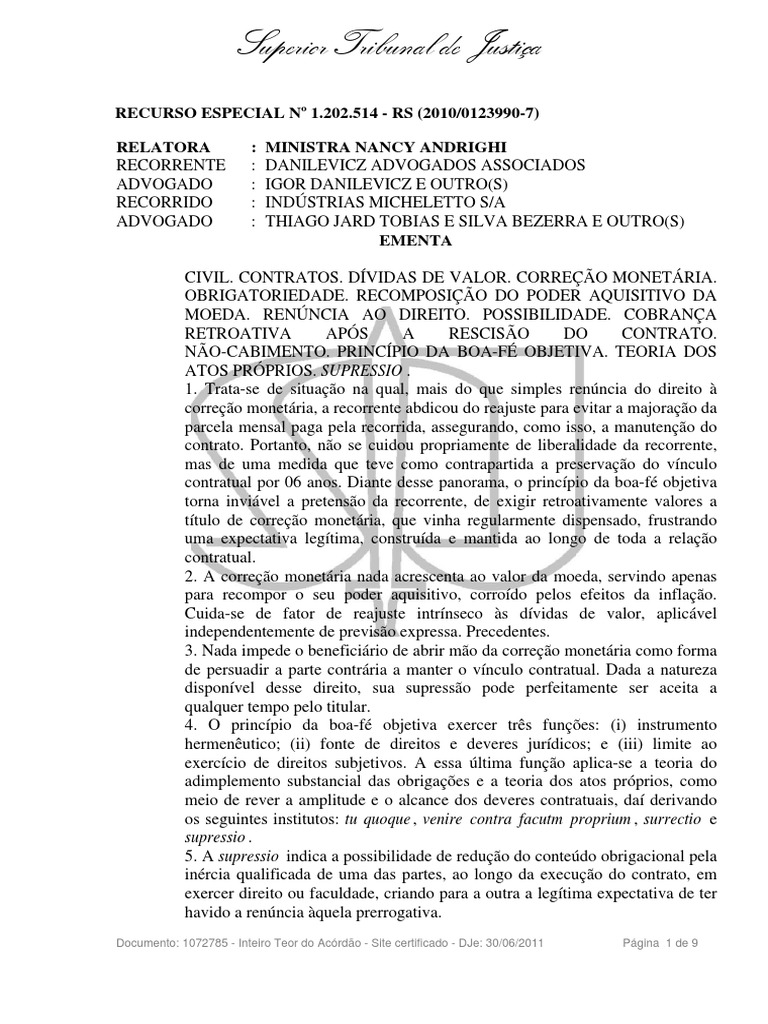 Superior Tribunal de Justiça

RECURSO ESPECIAL Nº 1.202.514 - RS (2010/0123990-7)

RELATORA : MINISTRA NANCY ANDRIGHI
RECORRENTE : DANILEVICZ ADVOGADOS ASSOCIADOS
ADVOGADO : IGOR DANILEVICZ E OUTRO(S)
RECORRIDO : INDÚSTRIAS MICHELETTO S/A
ADVOGADO : THIAGO JARD TOBIAS E SILVA BEZERRA E OUTRO(S)

EMENTA

CIVIL. CONTRATOS. DÍVIDAS DE VALOR. CORREÇÃO MONETÁRIA. OBRIGATORIEDADE. RECOMPOSIÇÃO DO PODER AQUISITIVO DA MOEDA. RENÚNCIA AO DIREITO. POSSIBILIDADE. COBRANÇA RETROATIVA APÓS A RESCISÃO DO CONTRATO. NÃO-CABIMENTO. PRINCÍPIO DA BOA-FÉ OBJETIVA. TEORIA DOS ATOS PRÓPRIOS. SUPRESSIO .
1. Trata-se de situação na qual, mais do que simples renúncia do direito à correção monetária, a recorrente abdicou do reajuste para evitar a majoração da parcela mensal paga pela recorrida, assegurando, como isso, a manutenção do contrato. Portanto, não se cuidou propriamente de liberalidade da recorrente, mas de uma medida que teve como contrapartida a preservação do vínculo contratual por 06 anos. Diante desse panorama, o princípio da boa-fé objetiva torna inviável a pretensão da recorrente, de exigir retroativamente valores a título de correção monetária, que vinha regularmente dispensado, frustrando uma expectativa legítima, construída e mantida ao longo de toda a relação contratual.
2. A correção monetária nada acrescenta ao valor da moeda, servindo apenas para recompor o seu poder aquisitivo, corroído pelos efeitos da inflação. Cuida-se de fator de reajuste intrínseco às dívidas de valor, aplicável independentemente de previsão expressa. Precedentes.
3. Nada impede o beneficiário de abrir mão da correção monetária como forma de persuadir a parte contrária a manter o vínculo contratual. Dada a natureza disponível desse direito, sua supressão pode perfeitamente ser aceita a qualquer tempo pelo titular.
4. O princípio da boa-fé objetiva exercer três funções: (i) instrumento hermenêutico; (ii) fonte de direitos e deveres jurídicos; e (iii) limite ao exercício de direitos subjetivos. A essa última função aplica-se a teoria do adimplemento substancial das obrigações e a teoria dos atos próprios, como meio de rever a amplitude e o alcance dos deveres contratuais, daí derivando os seguintes institutos: tu quoque , venire contra facutm proprium , surrectio e supressio .
5. A supressio indica a possibilidade de redução do conteúdo obrigacional pela inércia qualificada de uma das partes, ao longo da execução do contrato, em exercer direito ou faculdade, criando para a outra a legítima expectativa de ter havido a renúncia àquela prerrogativa.

Documento: 1072785 - Inteiro Teor do Acórdão - Site certificado - DJe: 30/06/2011 Página 1 de 9